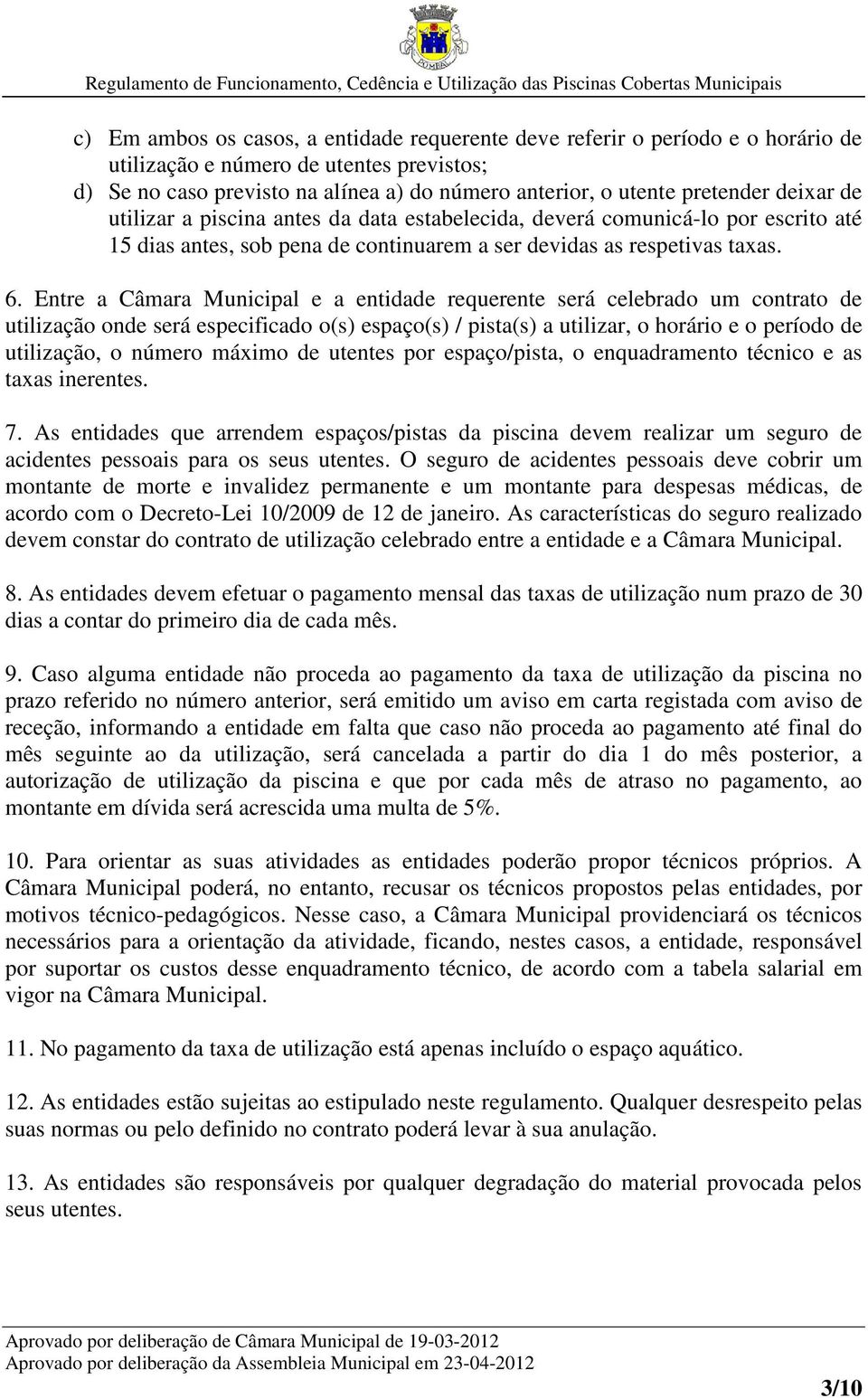 POMBAL

Regulamento de Funcionamento, Cedência e Utilização das Piscinas Cobertas Municipais

c) Em ambos os casos, a entidade requerente deve referir o período e o horário de utilização e número de utentes previstos;
d) Se no caso previsto na alínea a) do número anterior, o utente pretender deixar de utilizar a piscina antes da data estabelecida, deverá comunicá-lo por escrito até 15 dias antes, sob pena de continuarem a ser devidas as respetivas taxas.

6. Entre a Câmara Municipal e a entidade requerente será celebrado um contrato de utilização onde será especificado o(s) espaço(s) / pista(s) a utilizar, o horário e o período de utilização, o número máximo de utentes por espaço/pista, o enquadramento técnico e as taxas inerentes.

7. As entidades que arrendem espaços/pistas da piscina devem realizar um seguro de acidentes pessoais para os seus utentes. O seguro de acidentes pessoais deve cobrir um montante de morte e invalidez permanente e um montante para despesas médicas, de acordo com o Decreto-Lei 10/2009 de 12 de janeiro. As características do seguro realizado devem constar do contrato de utilização celebrado entre a entidade e a Câmara Municipal.

8. As entidades devem efetuar o pagamento mensal das taxas de utilização num prazo de 30 dias a contar do primeiro dia de cada mês.

9. Caso alguma entidade não proceda ao pagamento da taxa de utilização da piscina no prazo referido no número anterior, será emitido um aviso em carta registada com aviso de receção, informando a entidade em falta que caso não proceda ao pagamento até final do mês seguinte ao da utilização, será cancelada a partir do dia 1 do mês posterior, a autorização de utilização da piscina e que por cada mês de atraso no pagamento, ao montante em dívida será acrescida uma multa de 5%.

10. Para orientar as suas atividades as entidades poderão propor técnicos próprios. A Câmara Municipal poderá, no entanto, recusar os técnicos propostos pelas entidades, por motivos técnico-pedagógicos. Nesse caso, a Câmara Municipal providenciará os técnicos necessários para a orientação da atividade, ficando, nestes casos, a entidade, responsável por suportar os custos desse enquadramento técnico, de acordo com a tabela salarial em vigor na Câmara Municipal.

11. No pagamento da taxa de utilização está apenas incluído o espaço aquático.

12. As entidades estão sujeitas ao estipulado neste regulamento. Qualquer desrespeito pelas suas normas ou pelo definido no contrato poderá levar à sua anulação.

13. As entidades são responsáveis por qualquer degradação do material provocada pelos seus utentes.

Aprovado por deliberação de Câmara Municipal de 19-03-2012
Aprovado por deliberação da Assembleia Municipal em 23-04-2012

3/10